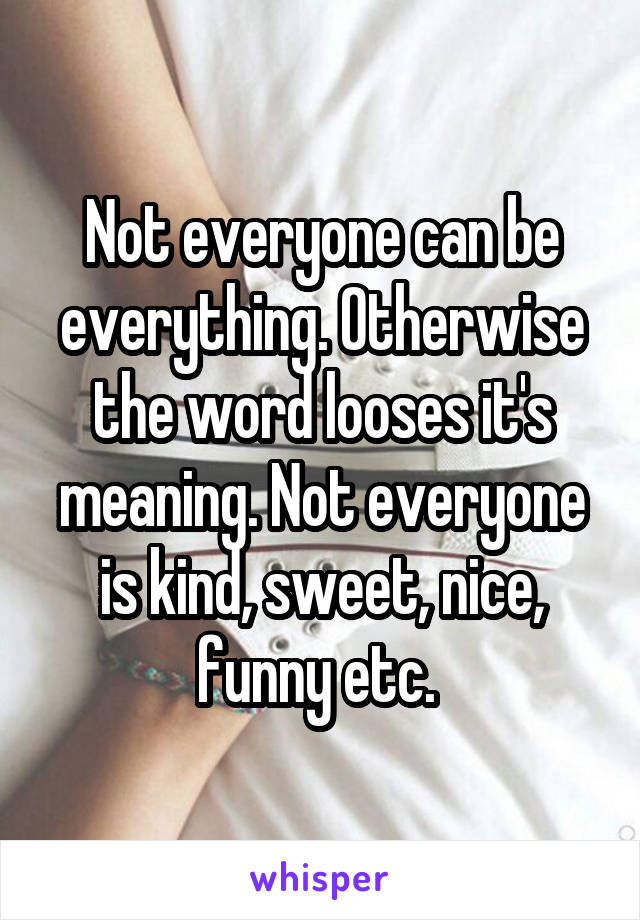 Not everyone can be everything. Otherwise the word looses it's meaning. Not everyone is kind, sweet, nice, funny etc.

whisper